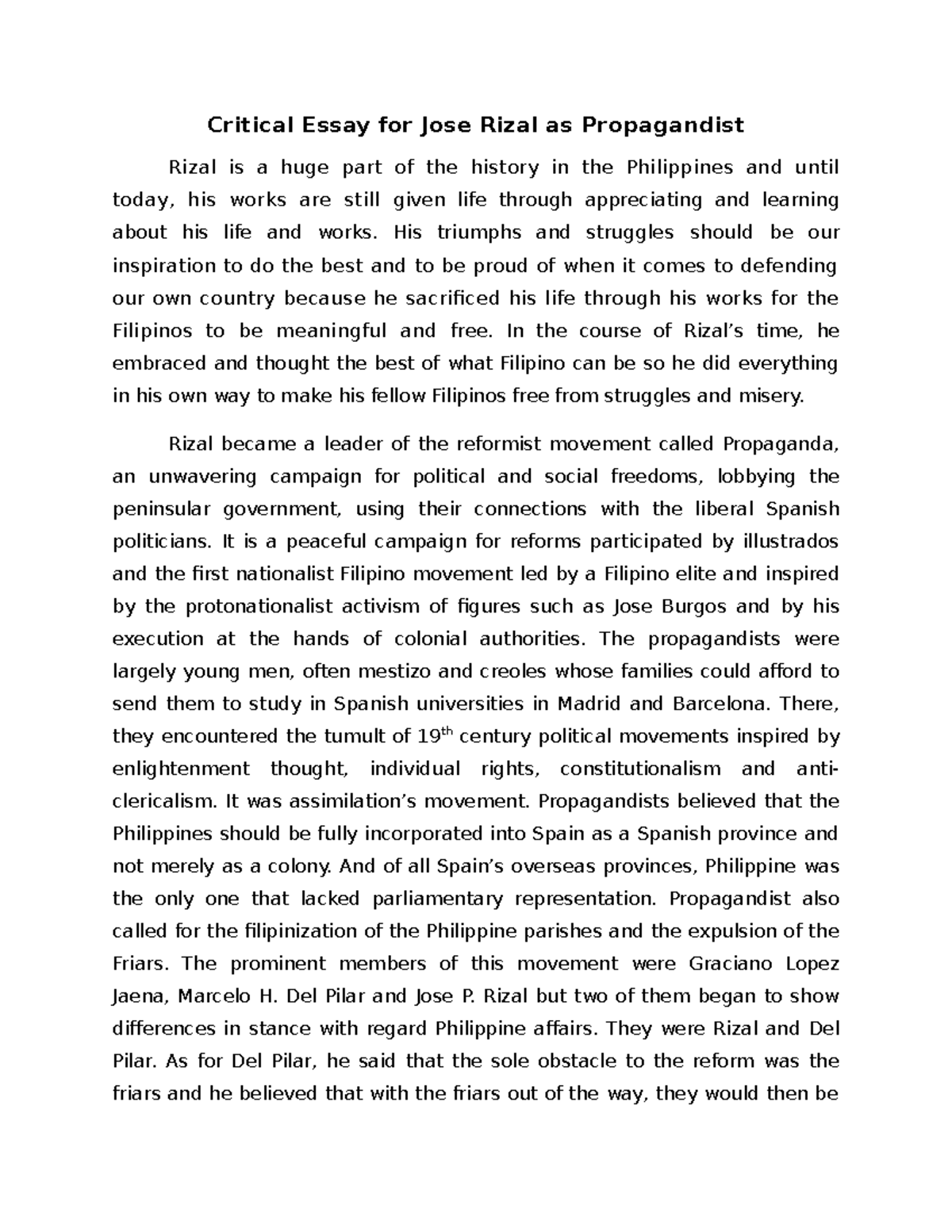 Critical Essay for Jose Rizal as Propagandist

Rizal is a huge part of the history in the Philippines and until today, his works are still given life through appreciating and learning about his life and works. His triumphs and struggles should be our inspiration to do the best and to be proud of when it comes to defending our own country because he sacrificed his life through his works for the Filipinos to be meaningful and free. In the course of Rizal's time, he embraced and thought the best of what Filipino can be so he did everything in his own way to make his fellow Filipinos free from struggles and misery.

Rizal became a leader of the reformist movement called Propaganda, an unwavering campaign for political and social freedoms, lobbying the peninsular government, using their connections with the liberal Spanish politicians. It is a peaceful campaign for reforms participated by illustrados and the first nationalist Filipino movement led by a Filipino elite and inspired by the protonationalist activism of figures such as Jose Burgos and by his execution at the hands of colonial authorities. The propagandists were largely young men, often mestizo and creoles whose families could afford to send them to study in Spanish universities in Madrid and Barcelona. There, they encountered the tumult of 19$^{th}$ century political movements inspired by enlightenment thought, individual rights, constitutionalism and anti-clericalism. It was assimilation's movement. Propagandists believed that the Philippines should be fully incorporated into Spain as a Spanish province and not merely as a colony. And of all Spain's overseas provinces, Philippine was the only one that lacked parliamentary representation. Propagandist also called for the filipinization of the Philippine parishes and the expulsion of the Friars. The prominent members of this movement were Graciano Lopez Jaena, Marcelo H. Del Pilar and Jose P. Rizal but two of them began to show differences in stance with regard Philippine affairs. They were Rizal and Del Pilar. As for Del Pilar, he said that the sole obstacle to the reform was the friars and he believed that with the friars out of the way, they would then be